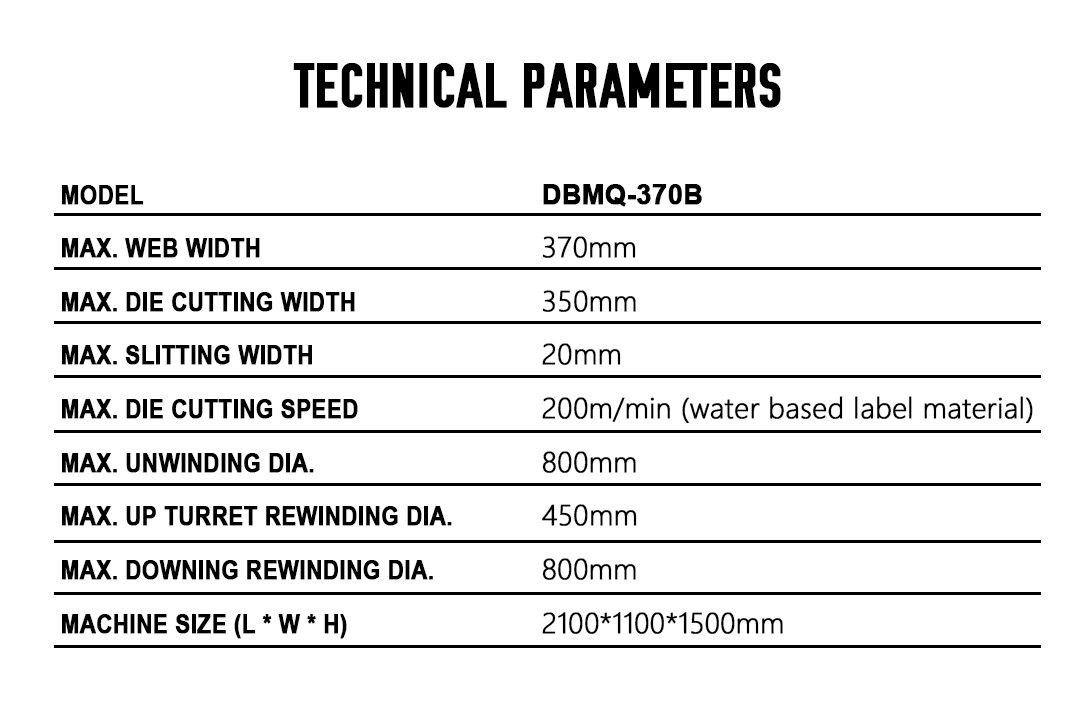 TECHNICAL PARAMETERS

| MODEL | DBMQ-370B |
|---|---|
| MAX. WEB WIDTH | 370mm |
| MAX. DIE CUTTING WIDTH | 350mm |
| MAX. SLITTING WIDTH | 20mm |
| MAX. DIE CUTTING SPEED | 200m/min (water based label material) |
| MAX. UNWINDING DIA. | 800mm |
| MAX. UP TURRET REWINDING DIA. | 450mm |
| MAX. DOWNING REWINDING DIA. | 800mm |
| MACHINE SIZE (L * W * H) | 2100*1100*1500mm |